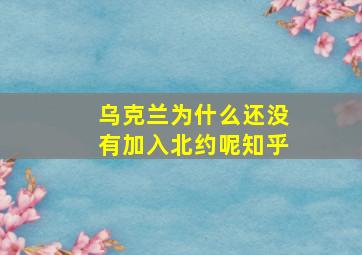 乌克兰为什么还没有加入北约呢知乎